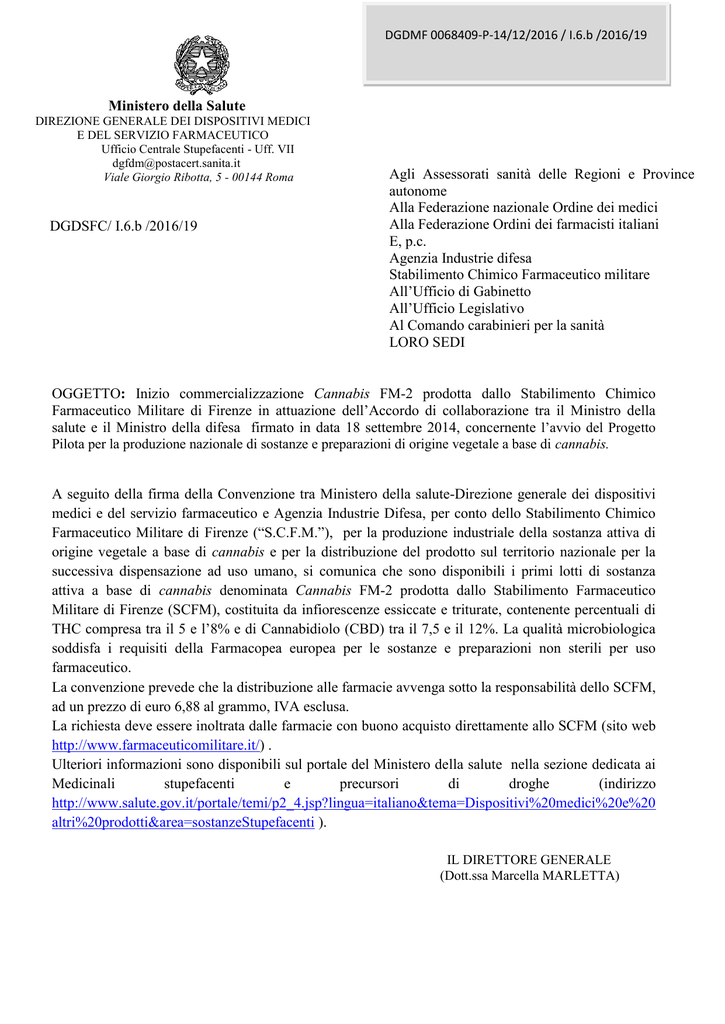 DGDMF 0068409-P-14/12/2016 / I.6.b /2016/19

Ministero della Salute
DIREZIONE GENERALE DEI DISPOSITIVI MEDICI E DEL SERVIZIO FARMACEUTICO
Ufficio Centrale Stupefacenti - Uff. VII
dgfdm@postacert.sanita.it
Viale Giorgio Ribotta, 5 - 00144 Roma

DGDSFC/ I.6.b /2016/19

Agli Assessorati sanità delle Regioni e Province autonome
Alla Federazione nazionale Ordine dei medici
Alla Federazione Ordini dei farmacisti italiani
E, p.c.
Agenzia Industrie difesa
Stabilimento Chimico Farmaceutico militare
All'Ufficio di Gabinetto
All'Ufficio Legislativo
Al Comando carabinieri per la sanità
LORO SEDI

OGGETTO: Inizio commercializzazione Cannabis FM-2 prodotta dallo Stabilimento Chimico Farmaceutico Militare di Firenze in attuazione dell'Accordo di collaborazione tra il Ministro della salute e il Ministro della difesa firmato in data 18 settembre 2014, concernente l'avvio del Progetto Pilota per la produzione nazionale di sostanze e preparazioni di origine vegetale a base di cannabis.

A seguito della firma della Convenzione tra Ministero della salute-Direzione generale dei dispositivi medici e del servizio farmaceutico e Agenzia Industrie Difesa, per conto dello Stabilimento Chimico Farmaceutico Militare di Firenze ("S.C.F.M."), per la produzione industriale della sostanza attiva di origine vegetale a base di cannabis e per la distribuzione del prodotto sul territorio nazionale per la successiva dispensazione ad uso umano, si comunica che sono disponibili i primi lotti di sostanza attiva a base di cannabis denominata Cannabis FM-2 prodotta dallo Stabilimento Farmaceutico Militare di Firenze (SCFM), costituita da infiorescenze essiccate e triturate, contenente percentuali di THC compresa tra il 5 e l'8% e di Cannabidiolo (CBD) tra il 7,5 e il 12%. La qualità microbiologica soddisfa i requisiti della Farmacopea europea per le sostanze e preparazioni non sterili per uso farmaceutico.
La convenzione prevede che la distribuzione alle farmacie avvenga sotto la responsabilità dello SCFM, ad un prezzo di euro 6,88 al grammo, IVA esclusa.
La richiesta deve essere inoltrata dalle farmacie con buono acquisto direttamente allo SCFM (sito web http://www.farmaceuticomilitare.it/) .
Ulteriori informazioni sono disponibili sul portale del Ministero della salute nella sezione dedicata ai Medicinali stupefacenti e precursori di droghe (indirizzo http://www.salute.gov.it/portale/temi/p2_4.jsp?lingua=italiano&tema=Dispositivi%20medici%20e%20altri%20prodotti&area=sostanzeStupefacenti ).

IL DIRETTORE GENERALE
(Dott.ssa Marcella MARLETTA)